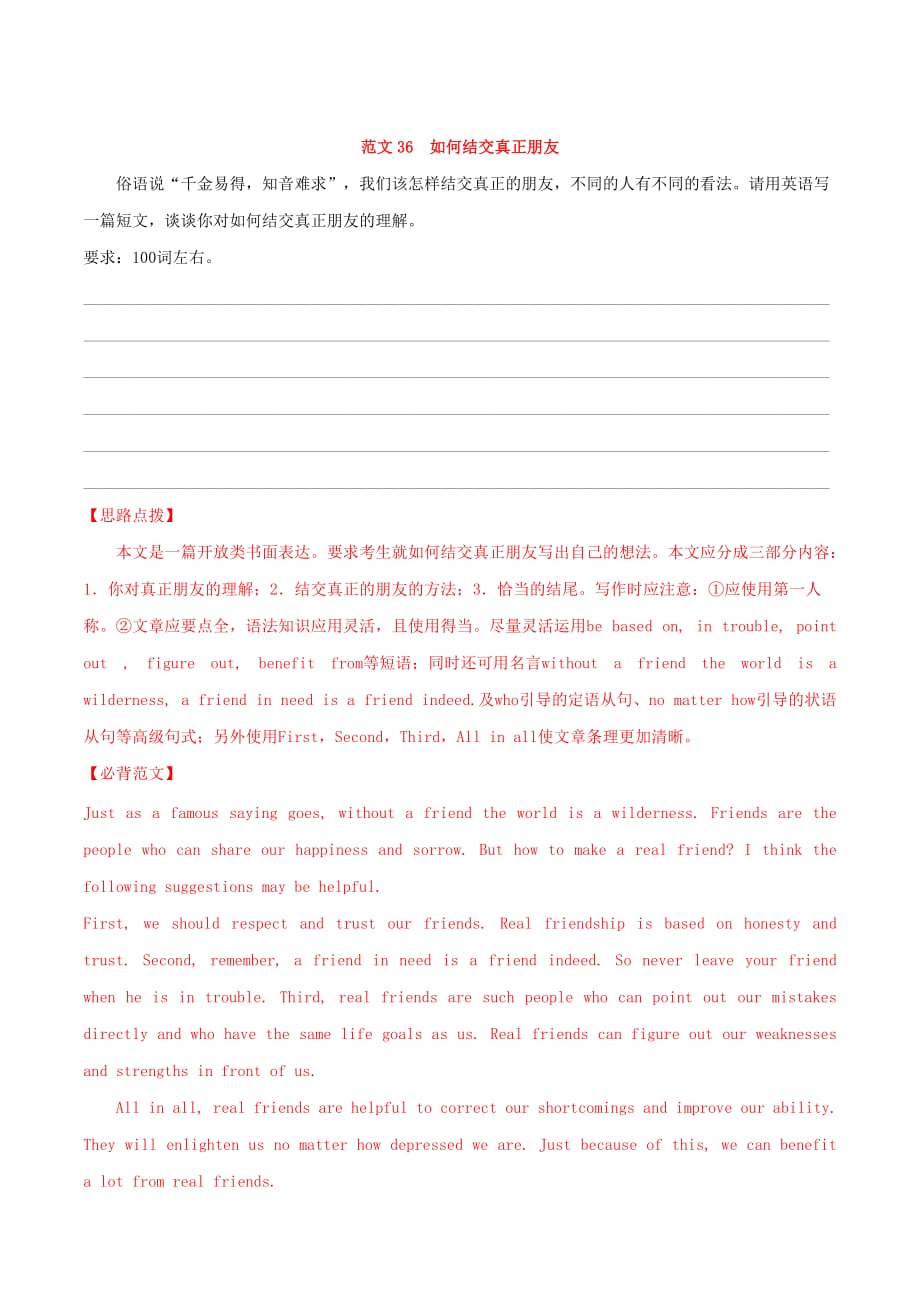 范文 36 如何结交真正朋友

俗语说“千金易得，知音难求”，我们该怎样结交真正的朋友，不同的人有不同的看法。请用英语写一篇短文，谈谈你对如何结交真正朋友的理解。

要求：100词左右。

【思路点拨】

本文是一篇开放类书面表达。要求考生就如何结交真正朋友写出自己的想法。本文应分成三部分内容：1. 你对真正朋友的理解；2. 结交真正的朋友的方法；3. 恰当的结尾。写作时应注意：①应使用第一人称。②文章应要点全，语法知识应用灵活，且使用得当。尽量灵活运用be based on, in trouble, point out , figure out, benefit from等短语；同时还可用名言without a friend the world is a wilderness, a friend in need is a friend indeed.及who引导的定语从句、no matter how引导的状语从句等高级句式；另外使用First，Second，Third，All in all使文章条理更加清晰。

【必背范文】

Just as a famous saying goes, without a friend the world is a wilderness. Friends are the people who can share our happiness and sorrow. But how to make a real friend? I think the following suggestions may be helpful.

First, we should respect and trust our friends. Real friendship is based on honesty and trust. Second, remember, a friend in need is a friend indeed. So never leave your friend when he is in trouble. Third, real friends are such people who can point out our mistakes directly and who have the same life goals as us. Real friends can figure out our weaknesses and strengths in front of us.

All in all, real friends are helpful to correct our shortcomings and improve our ability. They will enlighten us no matter how depressed we are. Just because of this, we can benefit a lot from real friends.